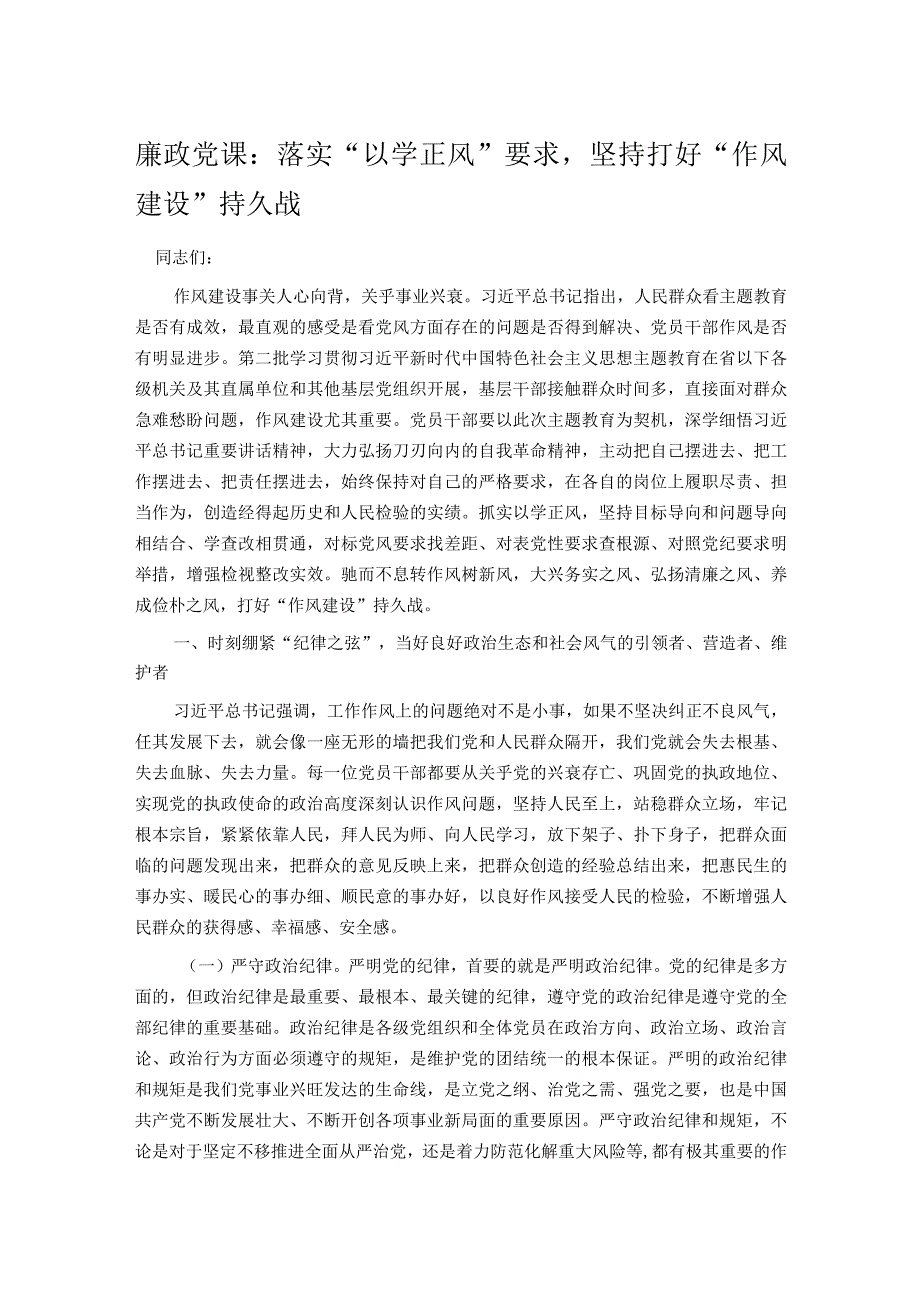 廉政党课：落实“以学正风”要求，坚持打好“作风建设”持久战

同志们：

作风建设事关人心向背，关乎事业兴衰。习近平总书记指出，人民群众看主题教育是否有成效，最直观的感受是看党风方面存在的问题是否得到解决、党员干部作风是否有明显进步。第二批学习贯彻习近平新时代中国特色社会主义思想主题教育在省以下各级机关及其直属单位和其他基层党组织开展，基层干部接触群众时间多，直接面对群众急难愁盼问题，作风建设尤其重要。党员干部要以此次主题教育为契机，深学细悟习近平总书记重要讲话精神，大力弘扬刀刃向内的自我革命精神，主动把自己摆进去、把工作摆进去、把责任摆进去，始终保持对自己的严格要求，在各自的岗位上履职尽责、担当作为，创造经得起历史和人民检验的实绩。抓实以学正风，坚持目标导向和问题导向相结合、学查改相贯通，对标党风要求找差距、对表党性要求查根源、对照党纪要求明举措，增强检视整改实效。驰而不息转作风树新风，大兴务实之风、弘扬清廉之风、养成俭朴之风，打好“作风建设”持久战。

一、时刻绷紧“纪律之弦”，当好良好政治生态和社会风气的引领者、营造者、维护者

习近平总书记强调，工作作风上的问题绝对不是小事，如果不坚决纠正不良风气，任其发展下去，就会像一座无形的墙把我们党和人民群众隔开，我们党就会失去根基、失去血脉、失去力量。每一位党员干部都要从关乎党的兴衰存亡、巩固党的执政地位、实现党的执政使命的政治高度深刻认识作风问题，坚持人民至上，站稳群众立场，牢记根本宗旨，紧紧依靠人民，拜人民为师、向人民学习，放下架子、扑下身子，把群众面临的问题发现出来，把群众的意见反映上来，把群众创造的经验总结出来，把惠民生的事办实、暖民心的事办细、顺民意的事办好，以良好作风接受人民的检验，不断增强人民群众的获得感、幸福感、安全感。

（一）严守政治纪律。严明党的纪律，首要的就是严明政治纪律。党的纪律是多方面的，但政治纪律是最重要、最根本、最关键的纪律，遵守党的政治纪律是遵守党的全部纪律的重要基础。政治纪律是各级党组织和全体党员在政治方向、政治立场、政治言论、政治行为方面必须遵守的规矩，是维护党的团结统一的根本保证。严明的政治纪律和规矩是我们党事业兴旺发达的生命线，是立党之纲、治党之需、强党之要，也是中国共产党不断发展壮大、不断开创各项事业新局面的重要原因。严守政治纪律和规矩，不论是对于坚定不移推进全面从严治党，还是着力防范化解重大风险等，都有极其重要的作